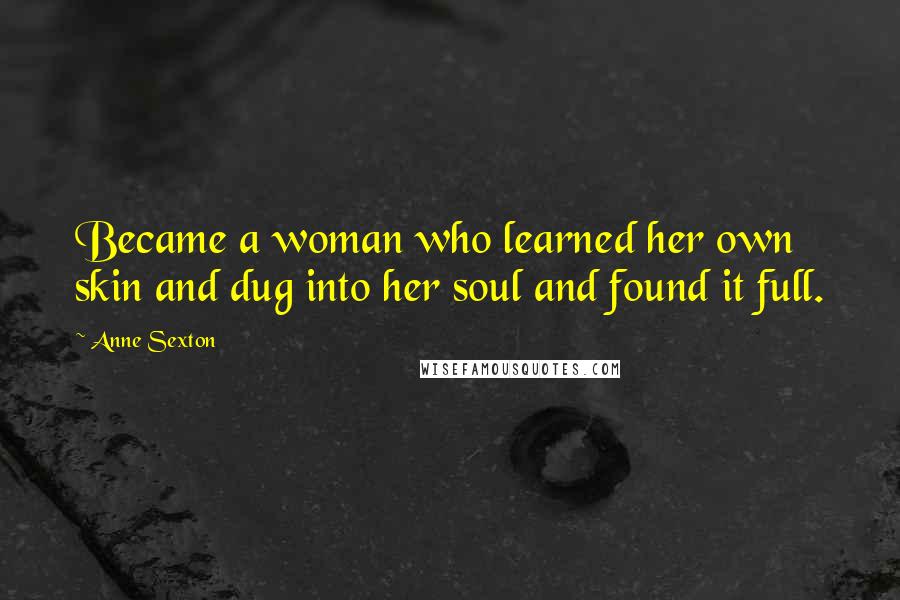 Became a woman who learned her own skin and dug into her soul and found it full.

~ Anne Sexton

WISEFAMOUSQUOTES.COM